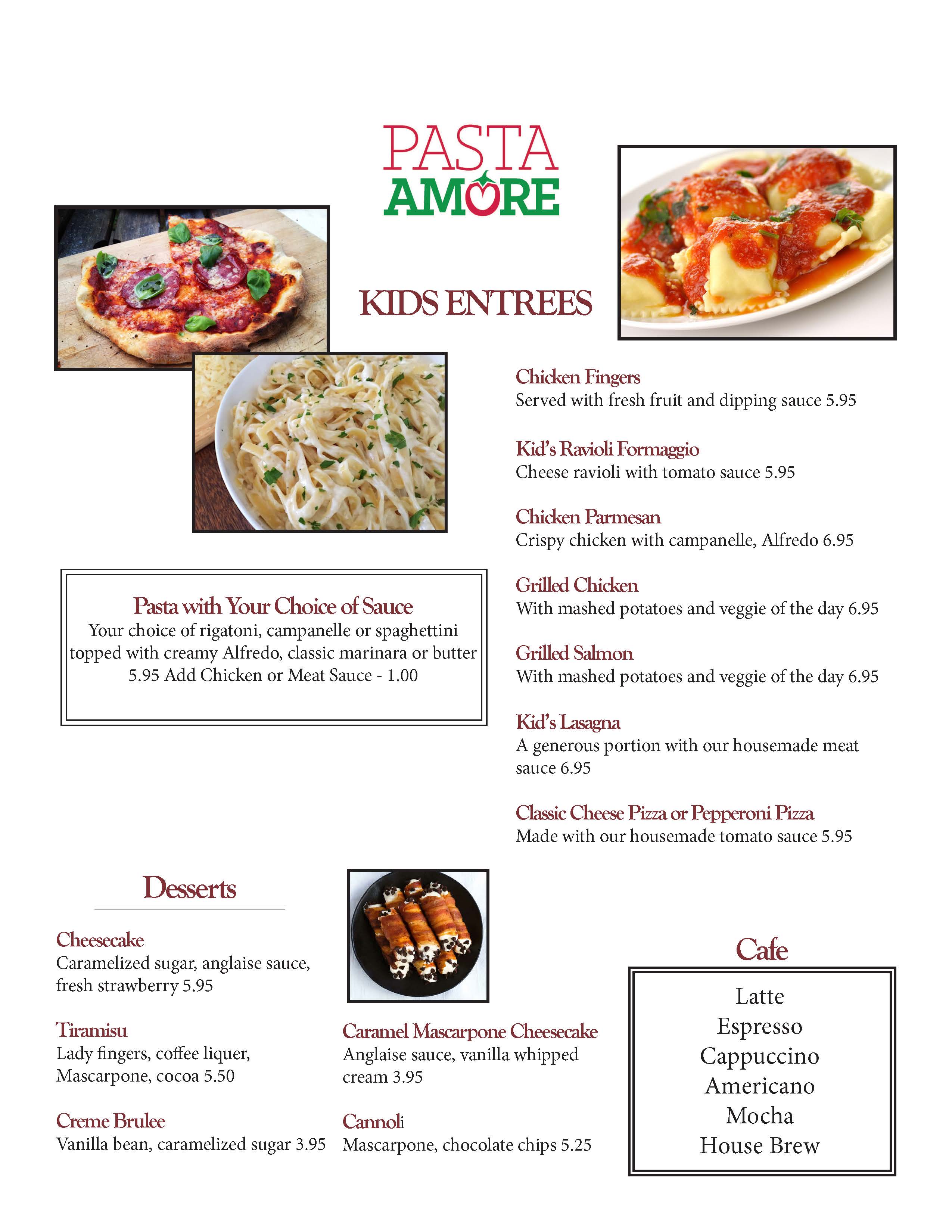 PASTA
AMORE

KIDS ENTREES

Chicken Fingers
Served with fresh fruit and dipping sauce 5.95

Kid's Ravioli Formaggio
Cheese ravioli with tomato sauce 5.95

Chicken Parmesan
Crispy chicken with campanelle, Alfredo 6.95

Grilled Chicken
With mashed potatoes and veggie of the day 6.95

Grilled Salmon
With mashed potatoes and veggie of the day 6.95

Kid's Lasagna
A generous portion with our housemade meat sauce 6.95

Classic Cheese Pizza or Pepperoni Pizza
Made with our housemade tomato sauce 5.95

Pasta with Your Choice of Sauce
Your choice of rigatoni, campanelle or spaghettini topped with creamy Alfredo, classic marinara or butter 5.95 Add Chicken or Meat Sauce - 1.00

Desserts

Cheesecake
Caramelized sugar, anglaise sauce, fresh strawberry 5.95

Tiramisu
Lady fingers, coffee liquer, Mascarpone, cocoa 5.50

Creme Brulee
Vanilla bean, caramelized sugar 3.95

Caramel Mascarpone Cheesecake
Anglaise sauce, vanilla whipped cream 3.95

Cannoli
Mascarpone, chocolate chips 5.25

Cafe

Latte
Espresso
Cappuccino
Americano
Mocha
House Brew